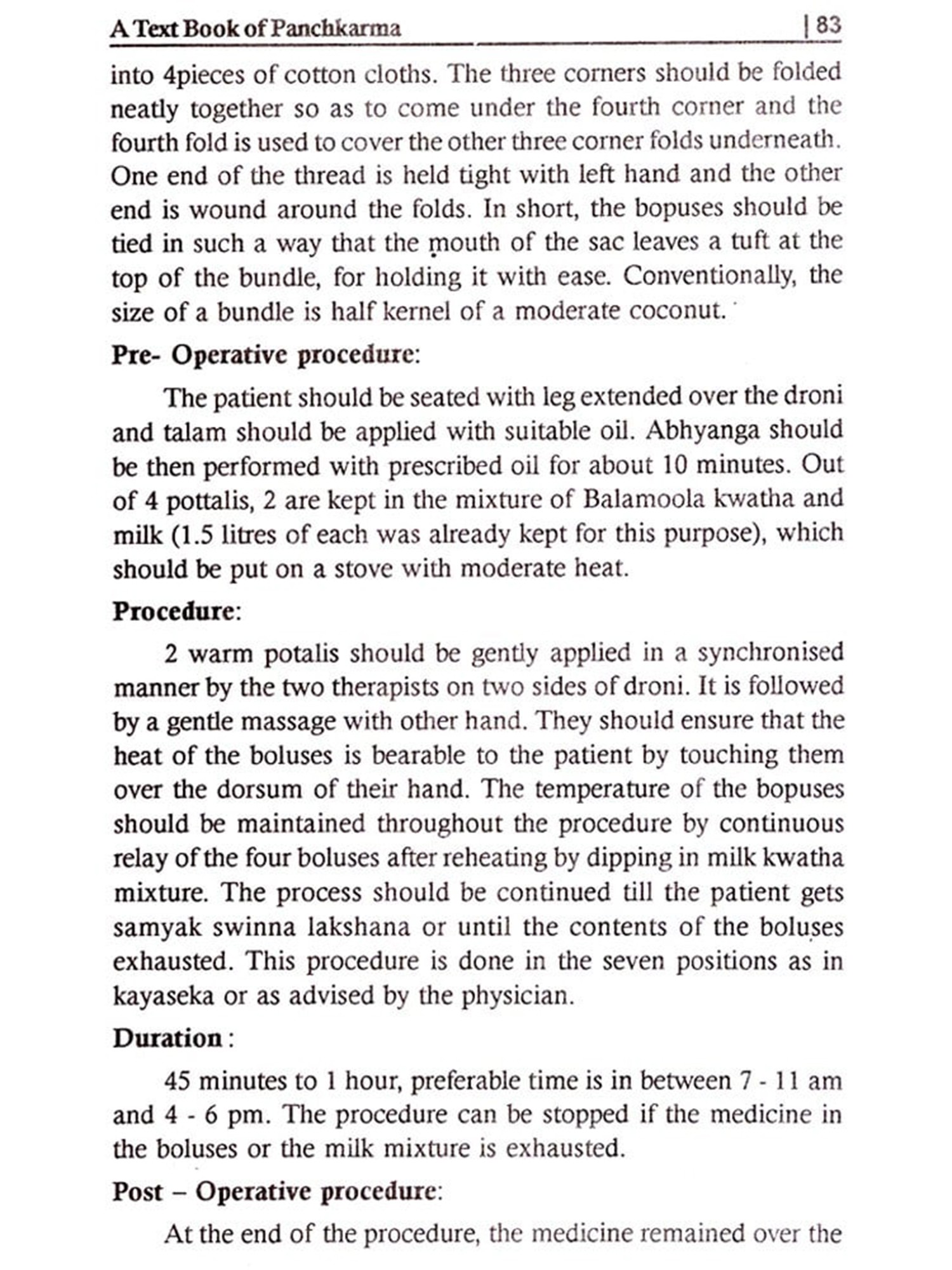 A Text Book of Panchkarma | 83

into 4pieces of cotton cloths. The three corners should be folded neatly together so as to come under the fourth corner and the fourth fold is used to cover the other three corner folds underneath. One end of the thread is held tight with left hand and the other end is wound around the folds. In short, the bopuses should be tied in such a way that the mouth of the sac leaves a tuft at the top of the bundle, for holding it with ease. Conventionally, the size of a bundle is half kernel of a moderate coconut.

Pre- Operative procedure:

The patient should be seated with leg extended over the droni and talam should be applied with suitable oil. Abhyanga should be then performed with prescribed oil for about 10 minutes. Out of 4 pottalis, 2 are kept in the mixture of Balamoola kwatha and milk (1.5 litres of each was already kept for this purpose), which should be put on a stove with moderate heat.

Procedure:

2 warm potalis should be gently applied in a synchronised manner by the two therapists on two sides of droni. It is followed by a gentle massage with other hand. They should ensure that the heat of the boluses is bearable to the patient by touching them over the dorsum of their hand. The temperature of the bopuses should be maintained throughout the procedure by continuous relay of the four boluses after reheating by dipping in milk kwatha mixture. The process should be continued till the patient gets samyak swinna lakshana or until the contents of the boluses exhausted. This procedure is done in the seven positions as in kayaseka or as advised by the physician.

Duration :

45 minutes to 1 hour, preferable time is in between 7 - 11 am and 4 - 6 pm. The procedure can be stopped if the medicine in the boluses or the milk mixture is exhausted.

Post – Operative procedure:

At the end of the procedure, the medicine remained over the